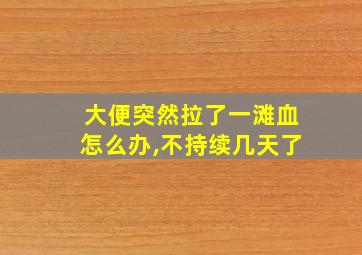 大便突然拉了一滩血
怎么办,不持续几天了